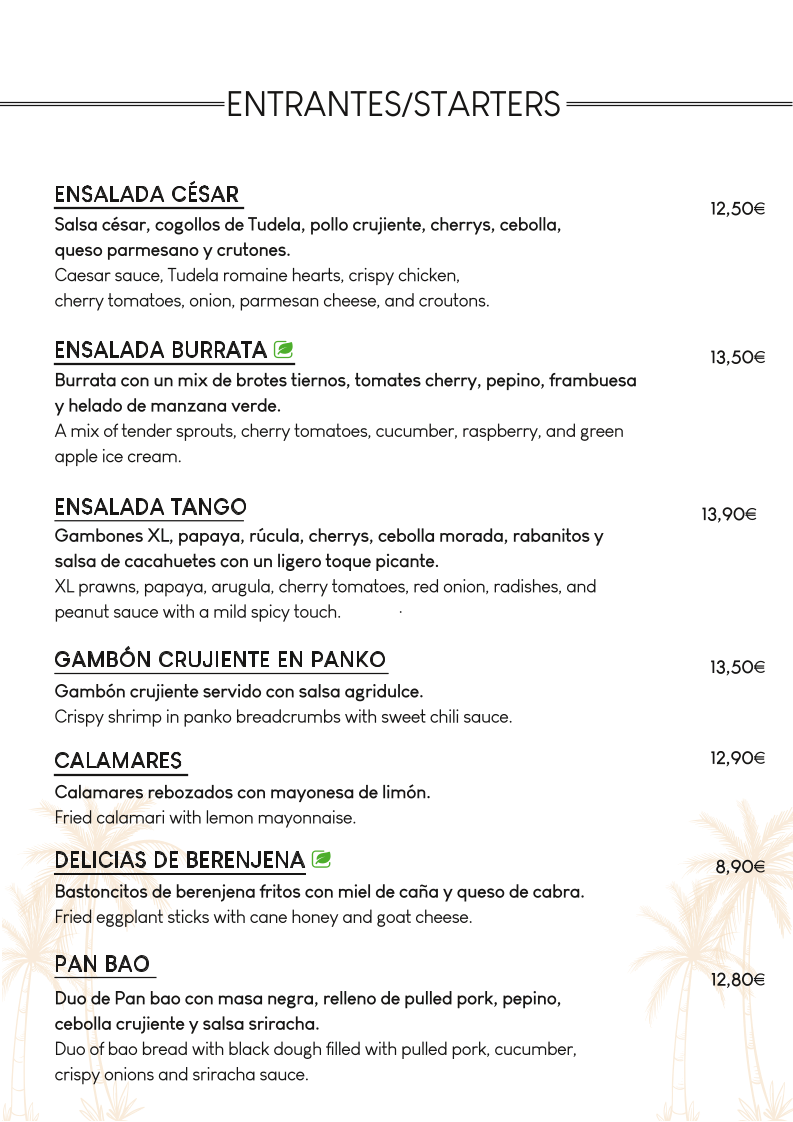 ENTRANTES/STARTERS

ENSALADA CÉSAR
12,50€
Salsa césar, cogollos de Tudela, pollo crujiente, cherrys, cebolla, queso parmesano y crutones.
Caesar sauce, Tudela romaine hearts, crispy chicken, cherry tomatoes, onion, parmesan cheese, and croutons.

ENSALADA BURRATA
13,50€
Burrata con un mix de brotes tiernos, tomates cherry, pepino, frambuesa y helado de manzana verde.
A mix of tender sprouts, cherry tomatoes, cucumber, raspberry, and green apple ice cream.

ENSALADA TANGO
13,90€
Gambones XL, papaya, rúcula, cherrys, cebolla morada, rabanitos y salsa de cacahuetes con un ligero toque picante.
XL prawns, papaya, arugula, cherry tomatoes, red onion, radishes, and peanut sauce with a mild spicy touch.

GAMBÓN CRUJIENTE EN PANKO
13,50€
Gambón crujiente servido con salsa agridulce.
Crispy shrimp in panko breadcrumbs with sweet chili sauce.

CALAMARES
12,90€
Calamares rebozados con mayonesa de limón.
Fried calamari with lemon mayonnaise.

DELICIAS DE BERENJENA
8,90€
Bastoncitos de berenjena fritos con miel de caña y queso de cabra.
Fried eggplant sticks with cane honey and goat cheese.

PAN BAO
12,80€
Duo de Pan bao con masa negra, relleno de pulled pork, pepino, cebolla crujiente y salsa sriracha.
Duo of bao bread with black dough filled with pulled pork, cucumber, crispy onions and sriracha sauce.